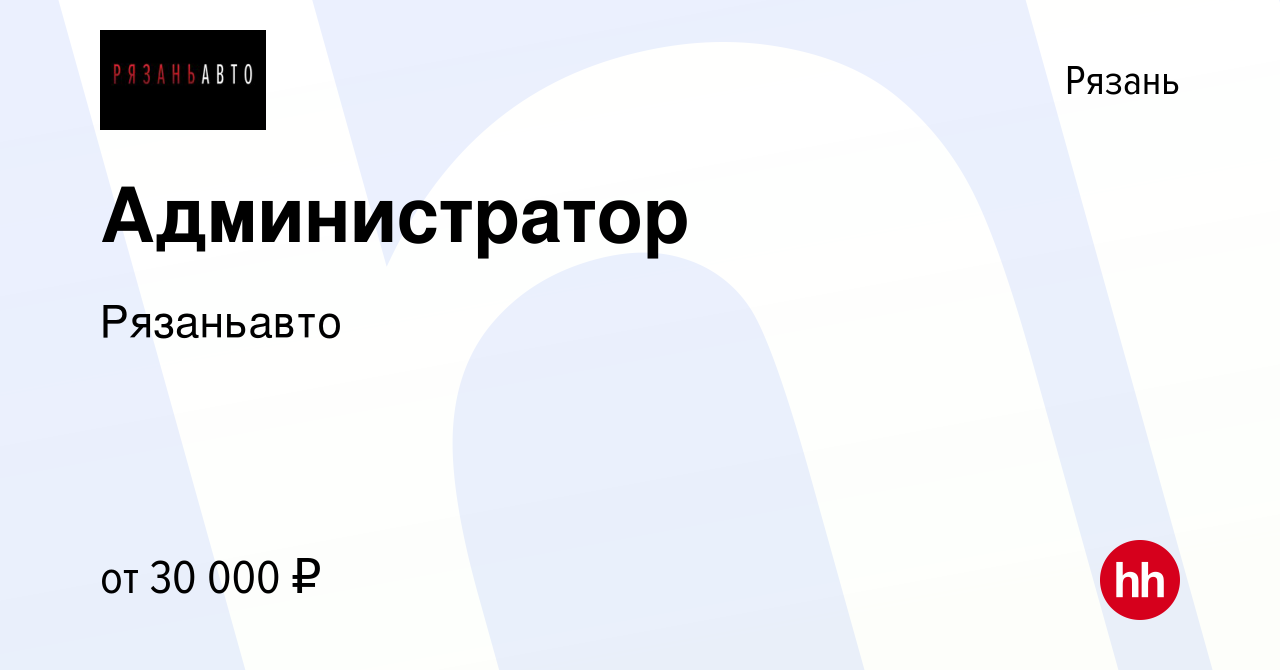 РЯЗАНЬАВТО

Рязань

Администратор

Рязаньавто

от 30 000 ₽

hh